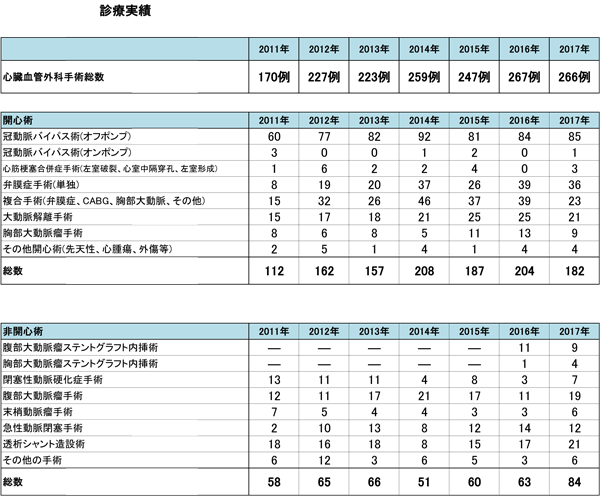 診療実績

| | 2011年 | 2012年 | 2013年 | 2014年 | 2015年 | 2016年 | 2017年 |
|---|---|---|---|---|---|---|---|
| 心臓血管外科手術総数 | 170例 | 227例 | 223例 | 259例 | 247例 | 267例 | 266例 |

| 開心術 | 2011年 | 2012年 | 2013年 | 2014年 | 2015年 | 2016年 | 2017年 |
|---|---|---|---|---|---|---|---|
| 冠動脈バイパス術(オフポンプ) | 60 | 77 | 82 | 92 | 81 | 84 | 85 |
| 冠動脈バイパス術(オンポンプ) | 3 | 0 | 0 | 1 | 2 | 0 | 1 |
| 心筋梗塞合併症手術(左室破裂、心室中隔穿孔、左室形成) | 1 | 6 | 2 | 2 | 4 | 0 | 3 |
| 弁膜症手術(単独) | 8 | 19 | 20 | 37 | 26 | 39 | 36 |
| 複合手術(弁膜症、CABG、胸部大動脈、その他) | 15 | 32 | 26 | 46 | 37 | 39 | 23 |
| 大動脈解離手術 | 15 | 17 | 18 | 21 | 25 | 25 | 21 |
| 胸部大動脈瘤手術 | 8 | 6 | 8 | 5 | 11 | 13 | 9 |
| その他開心術(先天性、心腫瘍、外傷等) | 2 | 5 | 1 | 4 | 1 | 4 | 4 |
| 総数 | 112 | 162 | 157 | 208 | 187 | 204 | 182 |

| 非開心術 | 2011年 | 2012年 | 2013年 | 2014年 | 2015年 | 2016年 | 2017年 |
|---|---|---|---|---|---|---|---|
| 腹部大動脈瘤ステントグラフト内挿術 | — | — | — | — | — | 11 | 9 |
| 胸部大動脈瘤ステントグラフト内挿術 | — | — | — | — | — | 1 | 4 |
| 閉塞性動脈硬化症手術 | 13 | 11 | 11 | 4 | 8 | 3 | 7 |
| 腹部大動脈瘤手術 | 12 | 11 | 17 | 21 | 17 | 11 | 19 |
| 末梢動脈瘤手術 | 7 | 5 | 4 | 4 | 3 | 3 | 6 |
| 急性動脈閉塞手術 | 2 | 10 | 13 | 8 | 12 | 14 | 12 |
| 透析シャント造設術 | 18 | 16 | 18 | 8 | 15 | 17 | 21 |
| その他の手術 | 6 | 12 | 3 | 6 | 5 | 3 | 6 |
| 総数 | 58 | 65 | 66 | 51 | 60 | 63 | 84 |